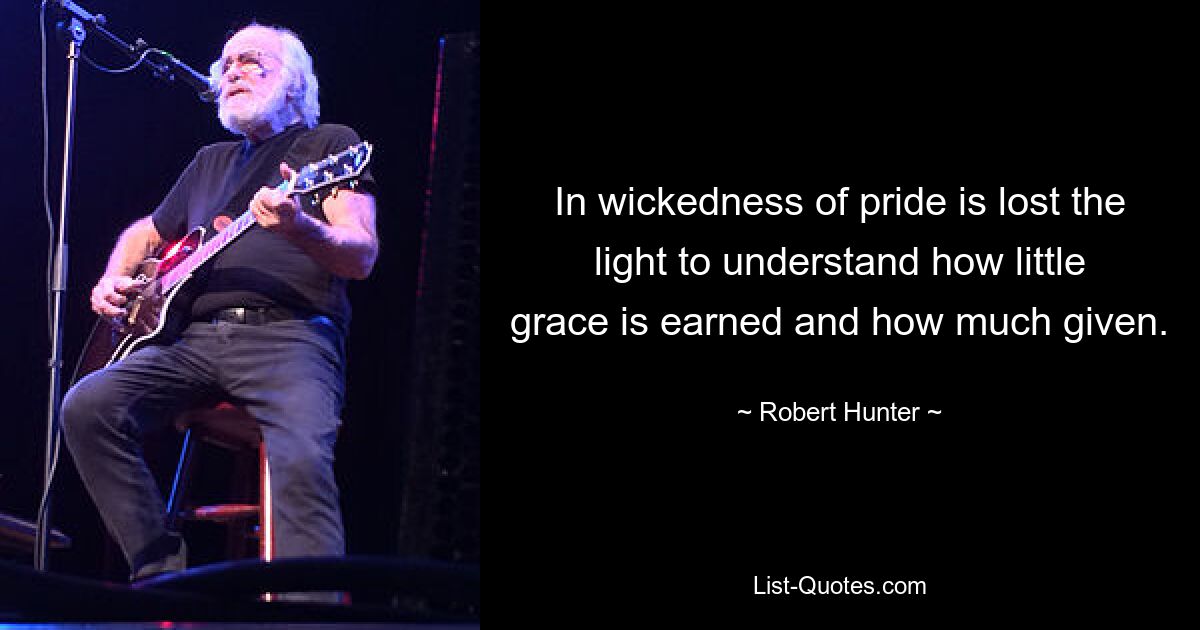 In wickedness of pride is lost the light to understand how little grace is earned and how much given.

~ Robert Hunter ~

List-Quotes.com